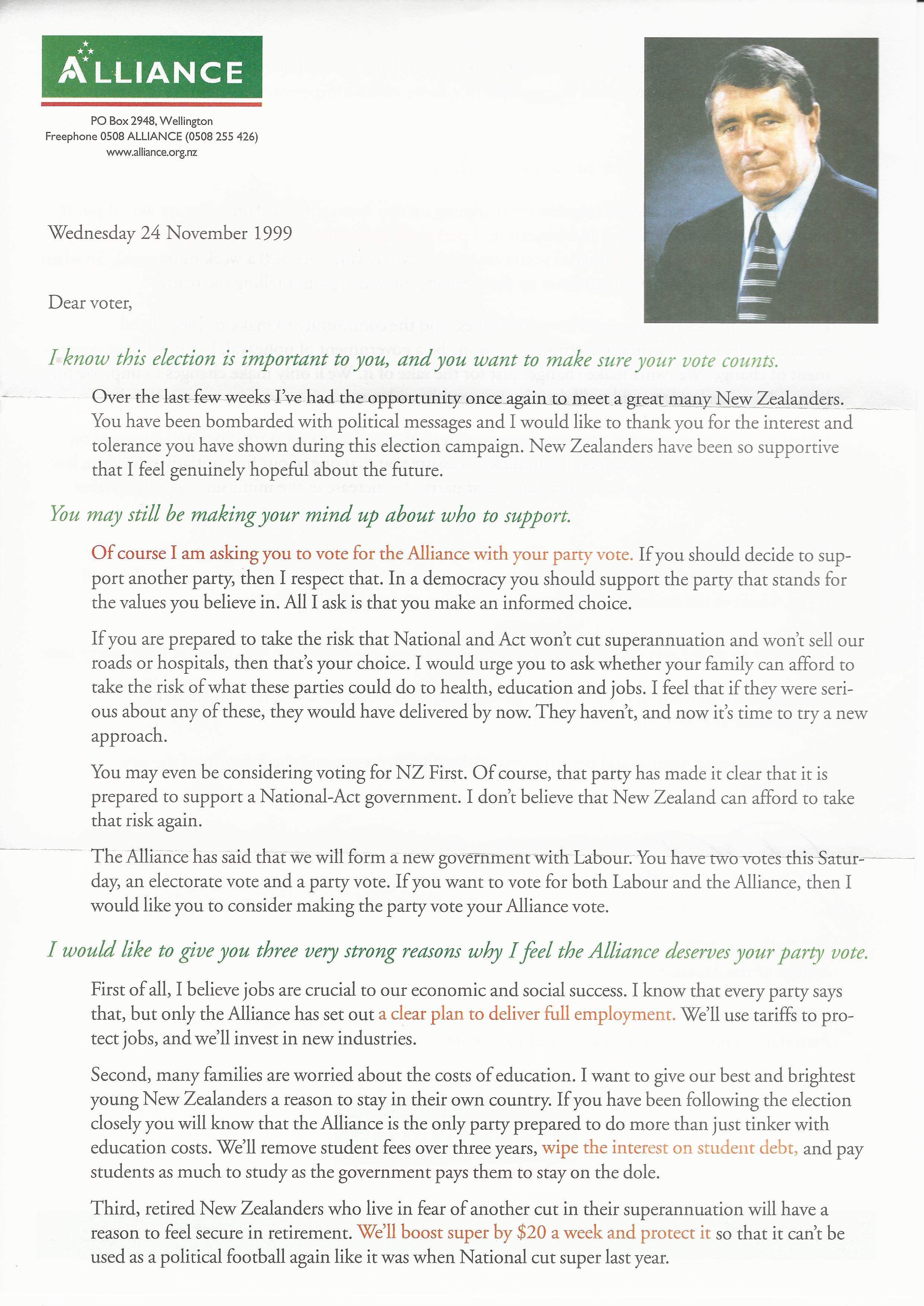 ALLIANCE

PO Box 2948, Wellington
Freephone 0508 ALLIANCE (0508 255 426)
www.alliance.org.nz

Wednesday 24 November 1999

Dear voter,

I know this election is important to you, and you want to make sure your vote counts.

Over the last few weeks I've had the opportunity once again to meet a great many New Zealanders. You have been bombarded with political messages and I would like to thank you for the interest and tolerance you have shown during this election campaign. New Zealanders have been so supportive that I feel genuinely hopeful about the future.

You may still be making your mind up about who to support.

Of course I am asking you to vote for the Alliance with your party vote. If you should decide to support another party, then I respect that. In a democracy you should support the party that stands for the values you believe in. All I ask is that you make an informed choice.

If you are prepared to take the risk that National and Act won't cut superannuation and won't sell our roads or hospitals, then that's your choice. I would urge you to ask whether your family can afford to take the risk of what these parties could do to health, education and jobs. I feel that if they were serious about any of these, they would have delivered by now. They haven't, and now it's time to try a new approach.

You may even be considering voting for NZ First. Of course, that party has made it clear that it is prepared to support a National-Act government. I don't believe that New Zealand can afford to take that risk again.

The Alliance has said that we will form a new government with Labour. You have two votes this Saturday, an electorate vote and a party vote. If you want to vote for both Labour and the Alliance, then I would like you to consider making the party vote your Alliance vote.

I would like to give you three very strong reasons why I feel the Alliance deserves your party vote.

First of all, I believe jobs are crucial to our economic and social success. I know that every party says that, but only the Alliance has set out a clear plan to deliver full employment. We'll use tariffs to protect jobs, and we'll invest in new industries.

Second, many families are worried about the costs of education. I want to give our best and brightest young New Zealanders a reason to stay in their own country. If you have been following the election closely you will know that the Alliance is the only party prepared to do more than just tinker with education costs. We'll remove student fees over three years, wipe the interest on student debt, and pay students as much to study as the government pays them to stay on the dole.

Third, retired New Zealanders who live in fear of another cut in their superannuation will have a reason to feel secure in retirement. We'll boost super by $20 a week and protect it so that it can't be used as a political football again like it was when National cut super last year.